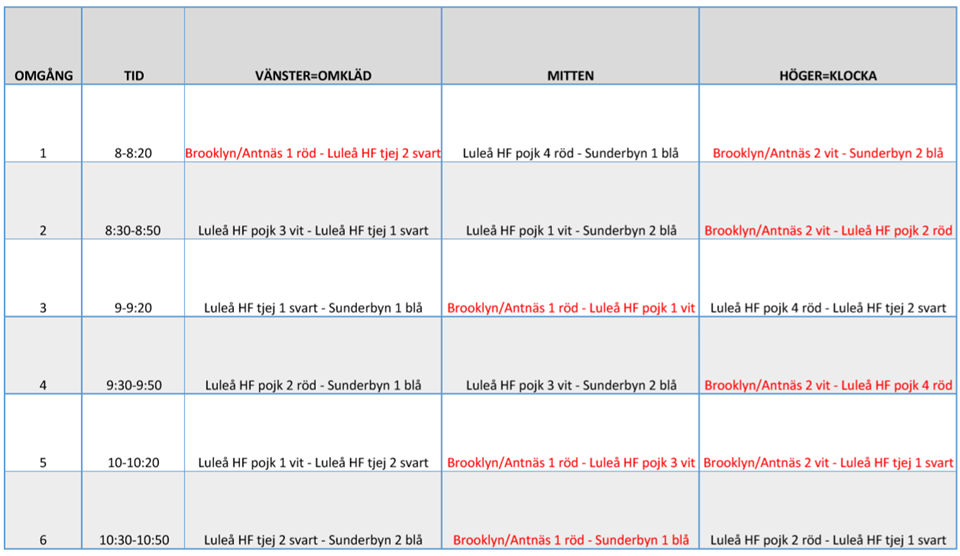 | OMGÅNG | TID | VÄNSTER=OMKLÄD | MITTEN | HÖGER=KLOCKA |
|---|---|---|---|---|
| 1 | 8-8:20 | Brooklyn/Antnäs 1 röd - Luleå HF tjej 2 svart | Luleå HF pojk 4 röd - Sunderbyn 1 blå | Brooklyn/Antnäs 2 vit - Sunderbyn 2 blå |
| 2 | 8:30-8:50 | Luleå HF pojk 3 vit - Luleå HF tjej 1 svart | Luleå HF pojk 1 vit - Sunderbyn 2 blå | Brooklyn/Antnäs 2 vit - Luleå HF pojk 2 röd |
| 3 | 9-9:20 | Luleå HF tjej 1 svart - Sunderbyn 1 blå | Brooklyn/Antnäs 1 röd - Luleå HF pojk 1 vit | Luleå HF pojk 4 röd - Luleå HF tjej 2 svart |
| 4 | 9:30-9:50 | Luleå HF pojk 2 röd - Sunderbyn 1 blå | Luleå HF pojk 3 vit - Sunderbyn 2 blå | Brooklyn/Antnäs 2 vit - Luleå HF pojk 4 röd |
| 5 | 10-10:20 | Luleå HF pojk 1 vit - Luleå HF tjej 2 svart | Brooklyn/Antnäs 1 röd - Luleå HF pojk 3 vit | Brooklyn/Antnäs 2 vit - Luleå HF tjej 1 svart |
| 6 | 10:30-10:50 | Luleå HF tjej 2 svart - Sunderbyn 2 blå | Brooklyn/Antnäs 1 röd - Sunderbyn 1 blå | Luleå HF pojk 2 röd - Luleå HF tjej 1 svart |